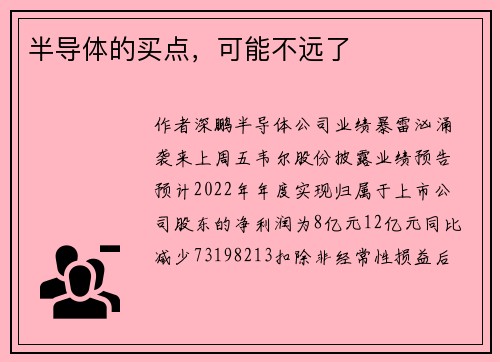 半导体的买点，可能不远了

作者深鹏半导体公司业绩暴雷汹涌袭来上周五韦尔股份披露业绩预告预计2022年年度实现归属于上市公司股东的净利润为8亿元12亿元同比减少73198213扣除非经常性损益后